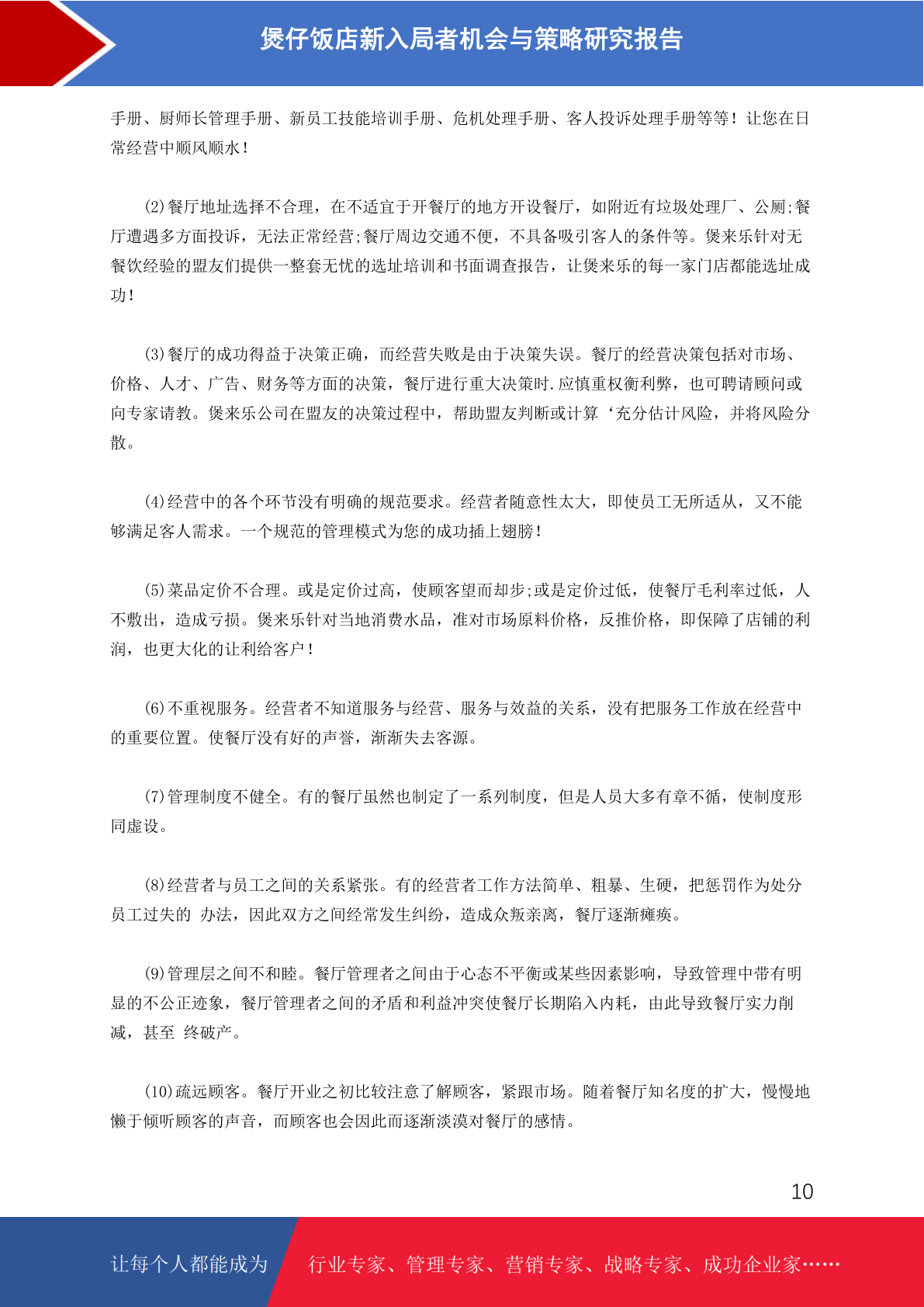 煲仔饭店新入局者机会与策略研究报告

手册、厨师长管理手册、新员工技能培训手册、危机处理手册、客人投诉处理手册等等！让您在日常经营中顺风顺水！

(2)餐厅地址选择不合理，在不适宜于开餐厅的地方开设餐厅，如附近有垃圾处理厂、公厕;餐厅遭遇多方面投诉，无法正常经营;餐厅周边交通不便，不具备吸引客人的条件等。煲来乐针对无餐饮经验的盟友们提供一整套无忧的选址培训和书面调查报告，让煲来乐的每一家门店都能选址成功!

(3)餐厅的成功得益于决策正确，而经营失败是由于决策失误。餐厅的经营决策包括对市场、价格、人才、广告、财务等方面的决策，餐厅进行重大决策时.应慎重权衡利弊，也可聘请顾问或向专家请教。煲来乐公司在盟友的决策过程中，帮助盟友判断或计算‘充分估计风险，并将风险分散。

(4)经营中的各个环节没有明确的规范要求。经营者随意性太大，即使员工无所适从，又不能够满足客人需求。一个规范的管理模式为您的成功插上翅膀!

(5)菜品定价不合理。或是定价过高，使顾客望而却步;或是定价过低，使餐厅毛利率过低，人不敷出，造成亏损。煲来乐针对当地消费水品，准对市场原料价格，反推价格，即保障了店铺的利润，也更大化的让利给客户!

(6)不重视服务。经营者不知道服务与经营、服务与效益的关系，没有把服务工作放在经营中的重要位置。使餐厅没有好的声誉，渐渐失去客源。

(7)管理制度不健全。有的餐厅虽然也制定了一系列制度，但是人员大多有章不循，使制度形同虚设。

(8)经营者与员工之间的关系紧张。有的经营者工作方法简单、粗暴、生硬，把惩罚作为处分员工过失的 办法，因此双方之间经常发生纠纷，造成众叛亲离，餐厅逐渐瘫痪。

(9)管理层之间不和睦。餐厅管理者之间由于心态不平衡或某些因素影响，导致管理中带有明显的不公正迹象，餐厅管理者之间的矛盾和利益冲突使餐厅长期陷入内耗，由此导致餐厅实力削减，甚至 终破产。

(10)疏远顾客。餐厅开业之初比较注意了解顾客，紧跟市场。随着餐厅知名度的扩大，慢慢地懒于倾听顾客的声音，而顾客也会因此而逐渐淡漠对餐厅的感情。

10

让每个人都能成为 行业专家、管理专家、营销专家、战略专家、成功企业家……